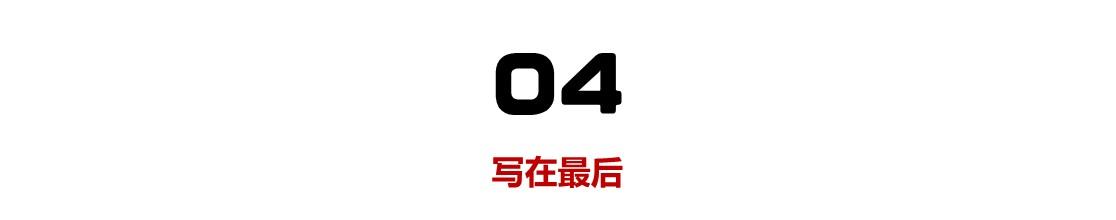 04

写在最后